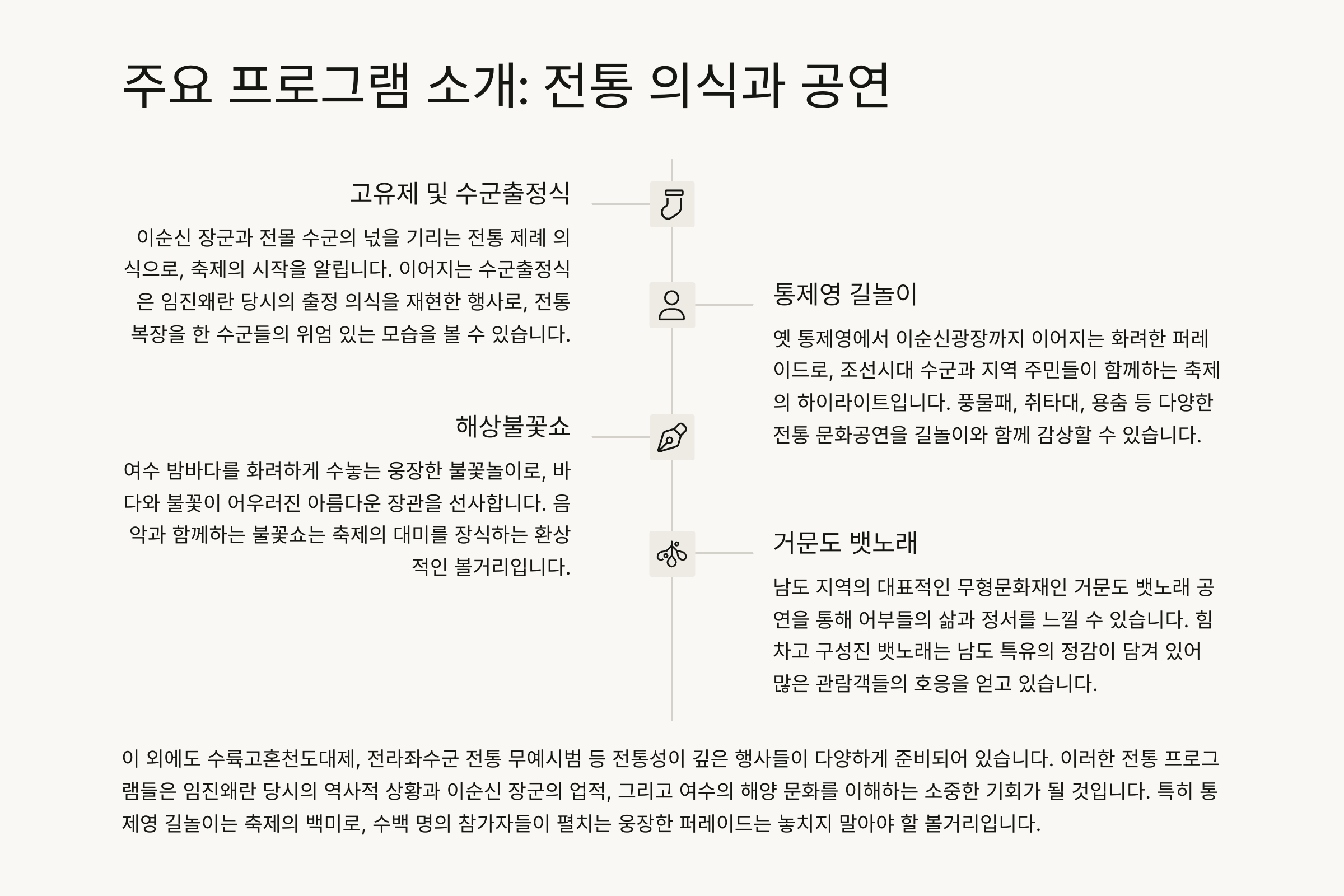 주요 프로그램 소개: 전통 의식과 공연

고유제 및 수군출정식

이순신 장군과 전몰 수군의 넋을 기리는 전통 제례 의식으로, 축제의 시작을 알립니다. 이어지는 수군출정식은 임진왜란 당시의 출정 의식을 재현한 행사로, 전통 복장을 한 수군들의 위엄 있는 모습을 볼 수 있습니다.

통제영 길놀이

옛 통제영에서 이순신광장까지 이어지는 화려한 퍼레이드로, 조선시대 수군과 지역 주민들이 함께하는 축제의 하이라이트입니다. 풍물패, 취타대, 용춤 등 다양한 전통 문화공연을 길놀이와 함께 감상할 수 있습니다.

해상불꽃쇼

여수 밤바다를 화려하게 수놓는 웅장한 불꽃놀이로, 바다와 불꽃이 어우러진 아름다운 장관을 선사합니다. 음악과 함께하는 불꽃쇼는 축제의 대미를 장식하는 환상적인 볼거리입니다.

거문도 뱃노래

남도 지역의 대표적인 무형문화재인 거문도 뱃노래 공연을 통해 어부들의 삶과 정서를 느낄 수 있습니다. 힘차고 구성진 뱃노래는 남도 특유의 정감이 담겨 있어 많은 관람객들의 호응을 얻고 있습니다.

이 외에도 수륙고혼천도대제, 전라좌수군 전통 무예시범 등 전통성이 깊은 행사들이 다양하게 준비되어 있습니다. 이러한 전통 프로그램들은 임진왜란 당시의 역사적 상황과 이순신 장군의 업적, 그리고 여수의 해양 문화를 이해하는 소중한 기회가 될 것입니다. 특히 통제영 길놀이는 축제의 백미로, 수백 명의 참가자들이 펼치는 웅장한 퍼레이드는 놓치지 말아야 할 볼거리입니다.